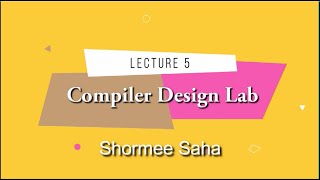 LECTURE 5

Compiler Design Lab

Shormee Saha